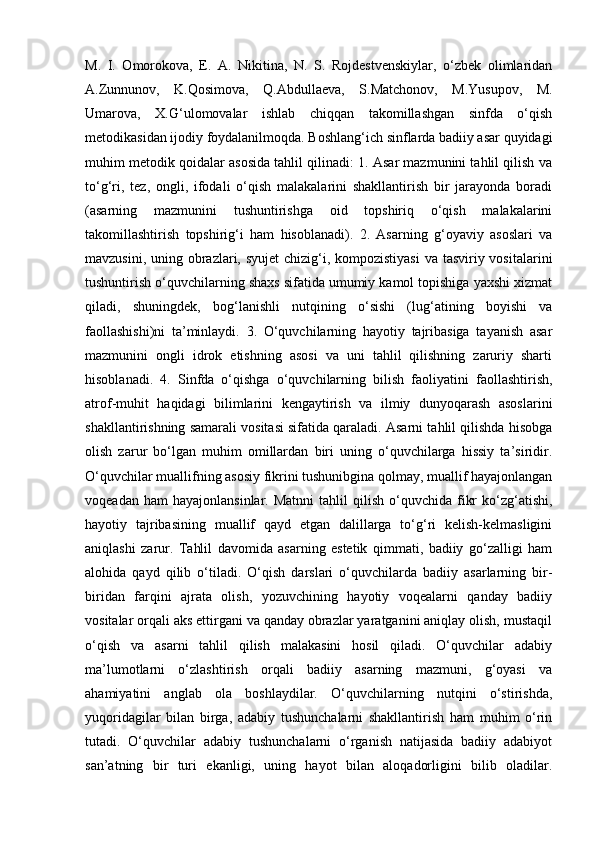 M.  I.  Omorokova,  E.  A.  Nikitina,  N.  S.  Rojdestvenskiylar,  o‘zbek  olimlaridan A.Zunnunov,  K.Qosimova,  Q.Abdullaeva,  S.Matchonov,  M.Yusupov,  M. Umarova,  X.G‘ulomovalar  ishlab  chiqqan  takomillashgan  sinfda  o‘qish metodikasidan ijodiy foydalanilmoqda. Boshlang‘ich sinflarda badiiy asar quyidagi muhim metodik qoidalar asosida tahlil qilinadi: 1. Asar mazmunini tahlil qilish va to‘g‘ri,  tez,  ongli,  ifodali  o‘qish  malakalarini  shakllantirish  bir  jarayonda  boradi (asarning  mazmunini  tushuntirishga  oid  topshiriq  o‘qish  malakalarini takomillashtirish  topshirig‘i  ham  hisoblanadi).  2.  Asarning  g‘oyaviy  asoslari  va mavzusini, uning obrazlari, syujet chizig‘i, kompozistiyasi va tasviriy vositalarini tushuntirish o‘quvchilarning shaxs sifatida umumiy kamol topishiga yaxshi xizmat qiladi,  shuningdek,  bog‘lanishli  nutqining  o‘sishi  (lug‘atining  boyishi  va faollashishi)ni  ta’minlaydi.  3.  O‘quvchilarning  hayotiy  tajribasiga  tayanish  asar mazmunini  ongli  idrok  etishning  asosi  va  uni  tahlil  qilishning  zaruriy  sharti hisoblanadi.  4.  Sinfda  o‘qishga  o‘quvchilarning  bilish  faoliyatini  faollashtirish, atrof-muhit  haqidagi  bilimlarini  kengaytirish  va  ilmiy  dunyoqarash  asoslarini shakllantirishning samarali vositasi sifatida qaraladi. Asarni tahlil qilishda hisobga olish  zarur  bo‘lgan  muhim  omillardan  biri  uning  o‘quvchilarga  hissiy  ta’siridir. O‘quvchilar muallifning asosiy fikrini tushunibgina qolmay, muallif hayajonlangan voqeadan  ham  hayajonlansinlar.  Matnni  tahlil  qilish  o‘quvchida  fikr  ko‘zg‘atishi, hayotiy  tajribasining  muallif  qayd  etgan  dalillarga  to‘g‘ri  kelish-kelmasligini aniqlashi  zarur.  Tahlil  davomida  asarning  estetik  qimmati,  badiiy  go‘zalligi  ham alohida  qayd  qilib  o‘tiladi.  O‘qish  darslari  o‘quvchilarda  badiiy  asarlarning  bir-biridan  farqini  ajrata  olish,  yozuvchining  hayotiy  voqealarni  qanday  badiiy vositalar orqali aks ettirgani va qanday obrazlar yaratganini aniqlay olish, mustaqil o‘qish  va  asarni  tahlil  qilish  malakasini  hosil  qiladi.  O‘quvchilar  adabiy ma’lumotlarni  o‘zlashtirish  orqali  badiiy  asarning  mazmuni,  g‘oyasi  va ahamiyatini  anglab  ola  boshlaydilar.  O‘quvchilarning  nutqini  o‘stirishda, yuqoridagilar  bilan  birga,  adabiy  tushunchalarni  shakllantirish  ham  muhim  o‘rin tutadi.  O‘quvchilar  adabiy  tushunchalarni  o‘rganish  natijasida  badiiy  adabiyot san’atning  bir  turi  ekanligi,  uning  hayot  bilan  aloqadorligini  bilib  oladilar.